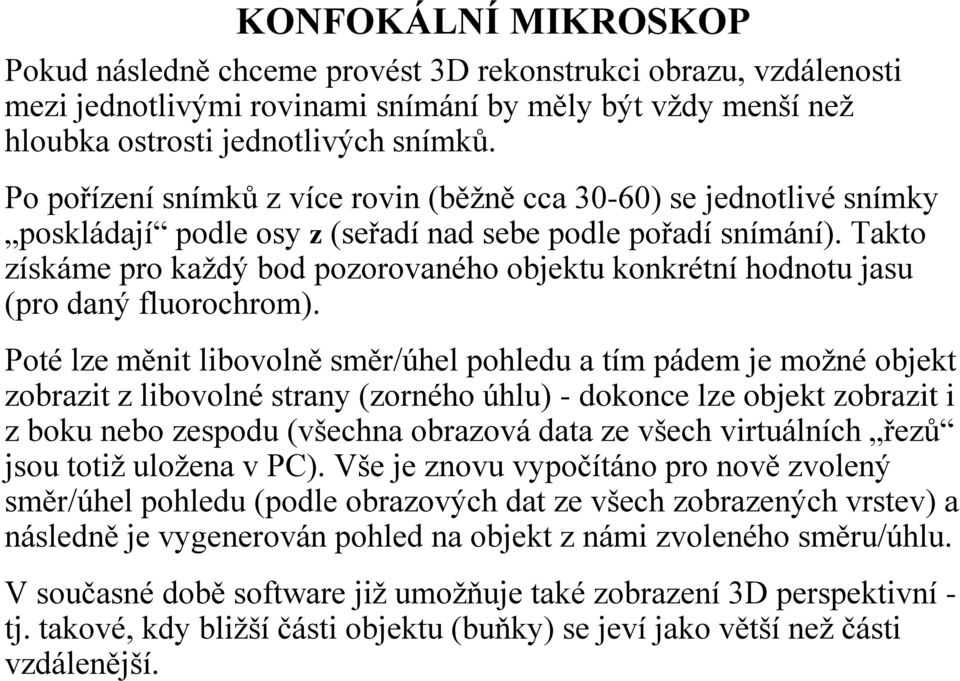 KONFOKÁLNÍ MIKROSKOP

Pokud následně chceme provést 3D rekonstrukci obrazu, vzdálenosti mezi jednotlivými rovinami snímání by měly být vždy menší než hloubka ostrosti jednotlivých snímků.

Po pořízení snímků z více rovin (běžně cca 30-60) se jednotlivé snímky „poskládají“ podle osy z (seřadí nad sebe podle pořadí snímání). Takto získáme pro každý bod pozorovaného objektu konkrétní hodnotu jasu (pro daný fluorochrom).

Poté lze měnit libovolně směr/úhel pohledu a tím pádem je možné objekt zobrazit z libovolné strany (zorného úhlu) - dokonce lze objekt zobrazit i z boku nebo zespodu (všechna obrazová data ze všech virtuálních „řezů“ jsou totiž uložena v PC). Vše je znovu vypočítáno pro nově zvolený směr/úhel pohledu (podle obrazových dat ze všech zobrazených vrstev) a následně je vygenerován pohled na objekt z námi zvoleného směru/úhlu.

V současné době software již umožňuje také zobrazení 3D perspektivní - tj. takové, kdy bližší části objektu (buňky) se jeví jako větší než části vzdálenější.